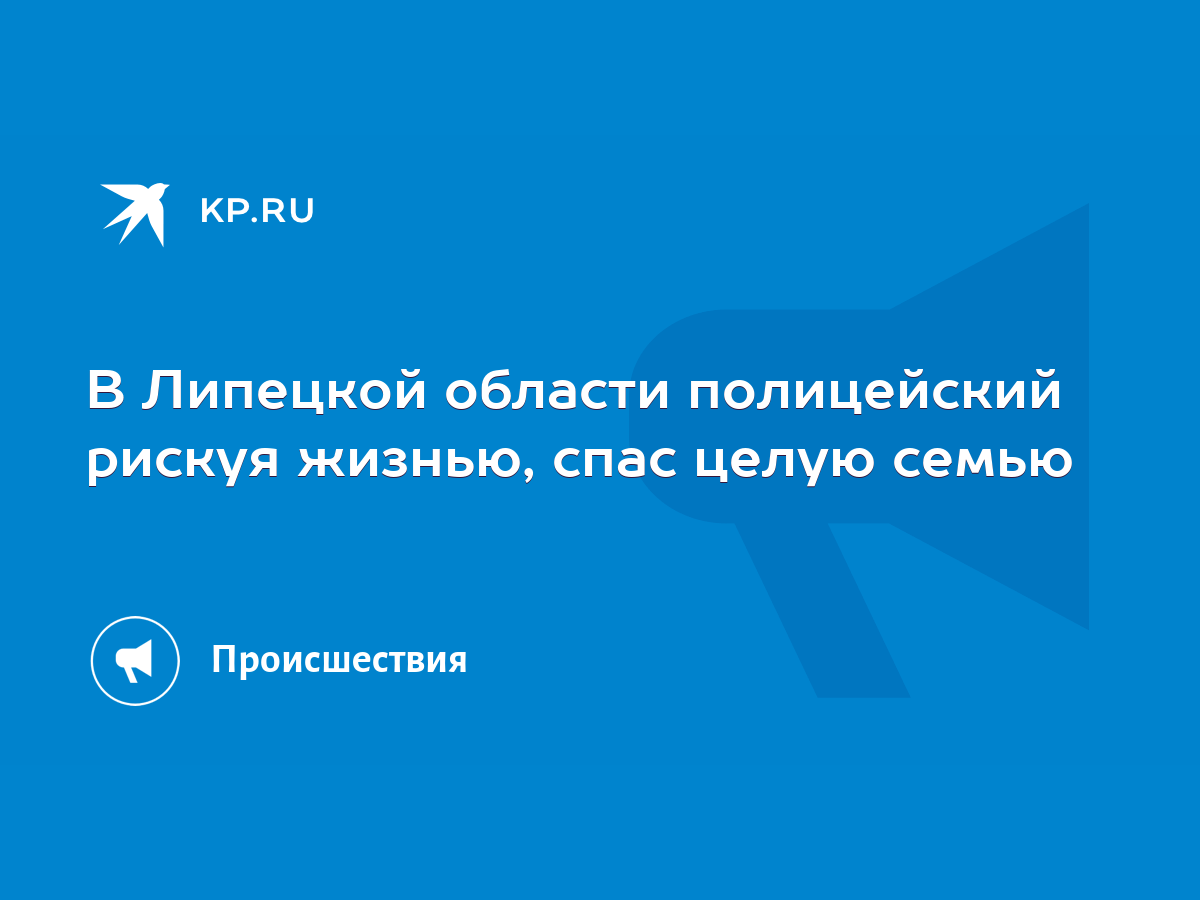 KP.RU

В Липецкой области полицейский рискуя жизнью, спас целую семью

Происшествия